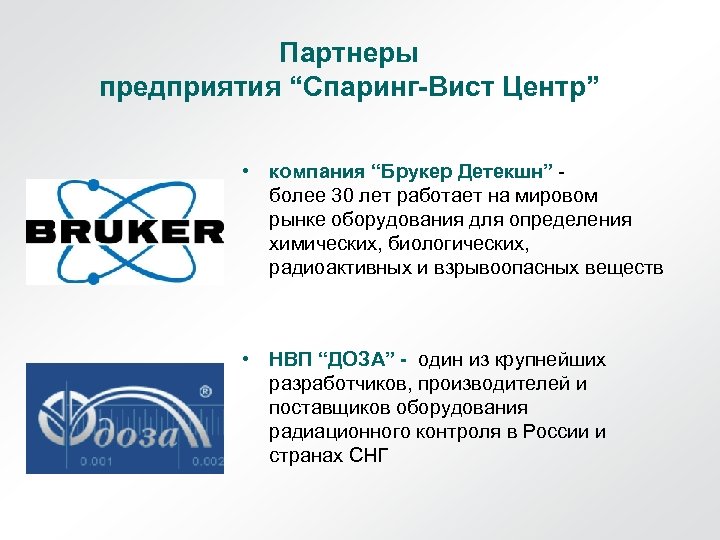 Партнеры
предприятия “Спаринг-Вист Центр”

BRUKER

• компания “Брукер Детекшн” - более 30 лет работает на мировом рынке оборудования для определения химических, биологических, радиоактивных и взрывоопасных веществ

доза ®
0.001 0.002

• НВП “ДОЗА” - один из крупнейших разработчиков, производителей и поставщиков оборудования радиационного контроля в России и странах СНГ